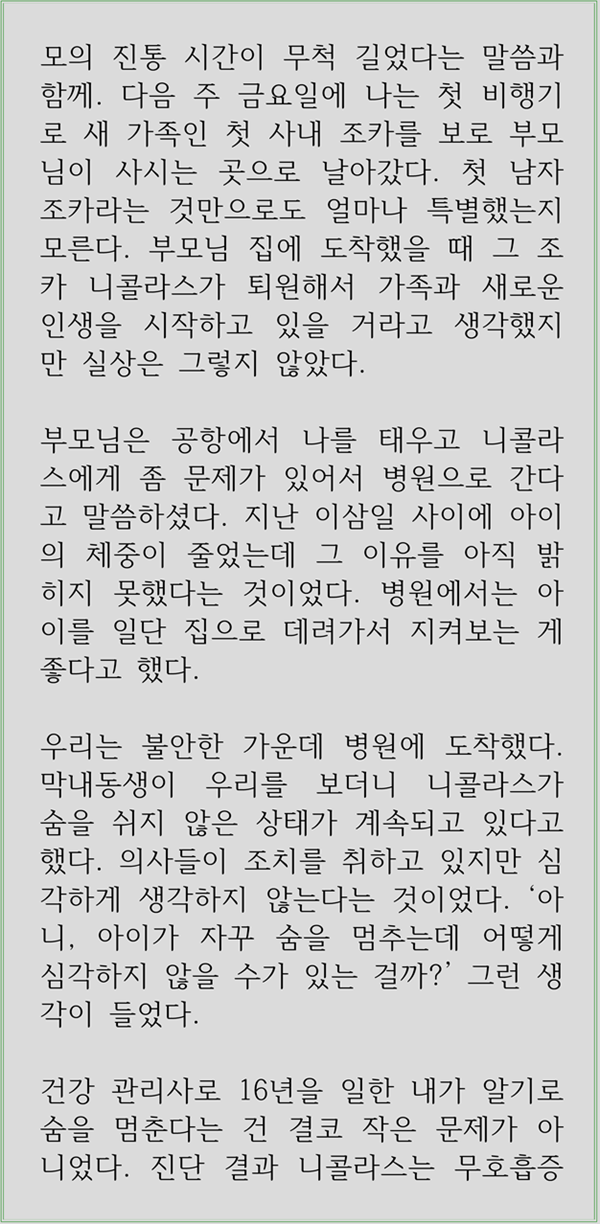 모의 진통 시간이 무척 길었다는 말씀과 함께. 다음 주 금요일에 나는 첫 비행기로 새 가족인 첫 사내 조카를 보로 부모님이 사시는 곳으로 날아갔다. 첫 남자 조카라는 것만으로도 얼마나 특별했는지 모른다. 부모님 집에 도착했을 때 그 조카 니콜라스가 퇴원해서 가족과 새로운 인생을 시작하고 있을 거라고 생각했지만 실상은 그렇지 않았다.

부모님은 공항에서 나를 태우고 니콜라스에게 좀 문제가 있어서 병원으로 간다고 말씀하셨다. 지난 이삼일 사이에 아이의 체중이 줄었는데 그 이유를 아직 밝히지 못했다는 것이었다. 병원에서는 아이를 일단 집으로 데려가서 지켜보는 게 좋다고 했다.

우리는 불안한 가운데 병원에 도착했다. 막내동생이 우리를 보더니 니콜라스가 숨을 쉬지 않은 상태가 계속되고 있다고 했다. 의사들이 조치를 취하고 있지만 심각하게 생각하지 않는다는 것이었다. '아니, 아이가 자꾸 숨을 멈추는데 어떻게 심각하지 않을 수가 있는 걸까?' 그런 생각이 들었다.

건강 관리사로 16년을 일한 내가 알기로 숨을 멈춘다는 건 결코 작은 문제가 아니었다. 진단 결과 니콜라스는 무호흡증